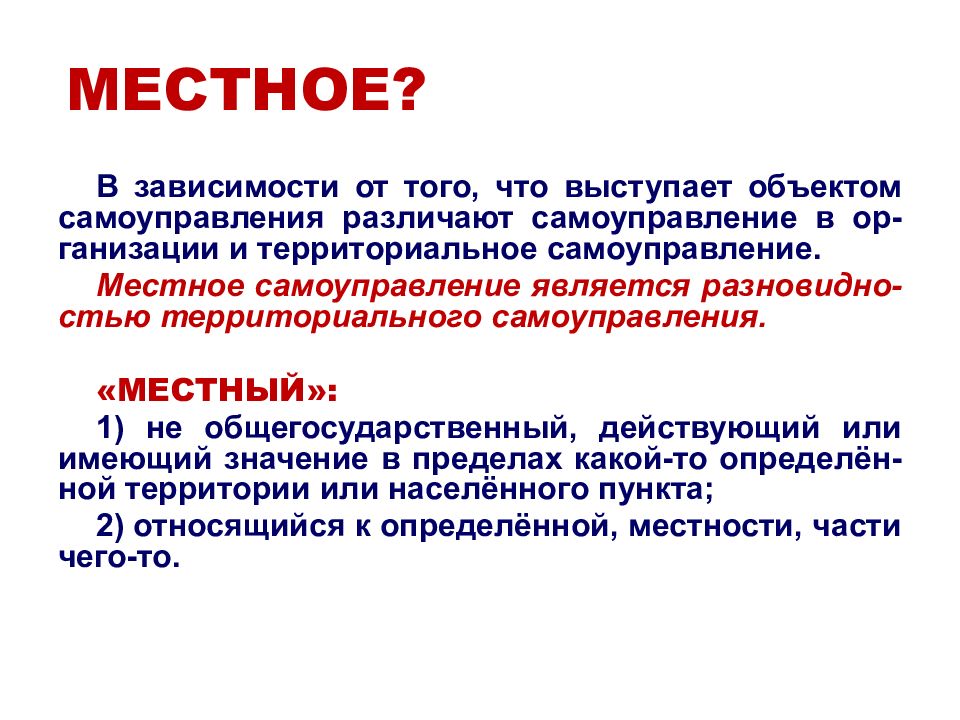 МЕСТНОЕ?

В зависимости от того, что выступает объектом самоуправления различают самоуправление в организации и территориальное самоуправление.

Местное самоуправление является разновидностью территориального самоуправления.

«МЕСТНЫЙ»:

1) не общегосударственный, действующий или имеющий значение в пределах какой-то определённой территории или населённого пункта;

2) относящийся к определённой, местности, части чего-то.